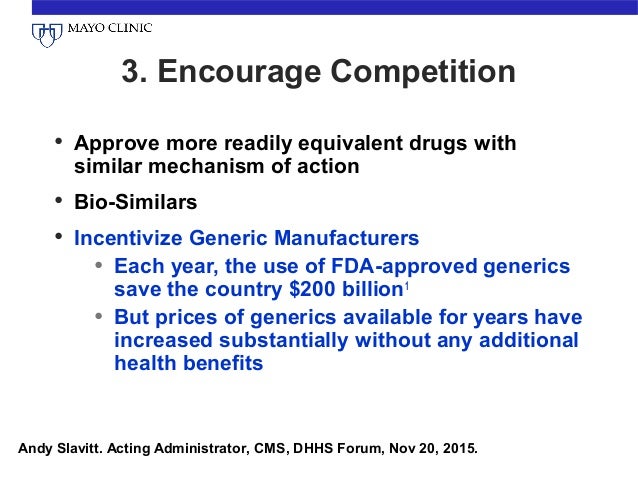 MAYO CLINIC

3. Encourage Competition

• Approve more readily equivalent drugs with similar mechanism of action

• Bio-Similars

• Incentivize Generic Manufacturers
 • Each year, the use of FDA-approved generics save the country \$200 billion$^1$
 • But prices of generics available for years have increased substantially without any additional health benefits

Andy Slavitt. Acting Administrator, CMS, DHHS Forum, Nov 20, 2015.